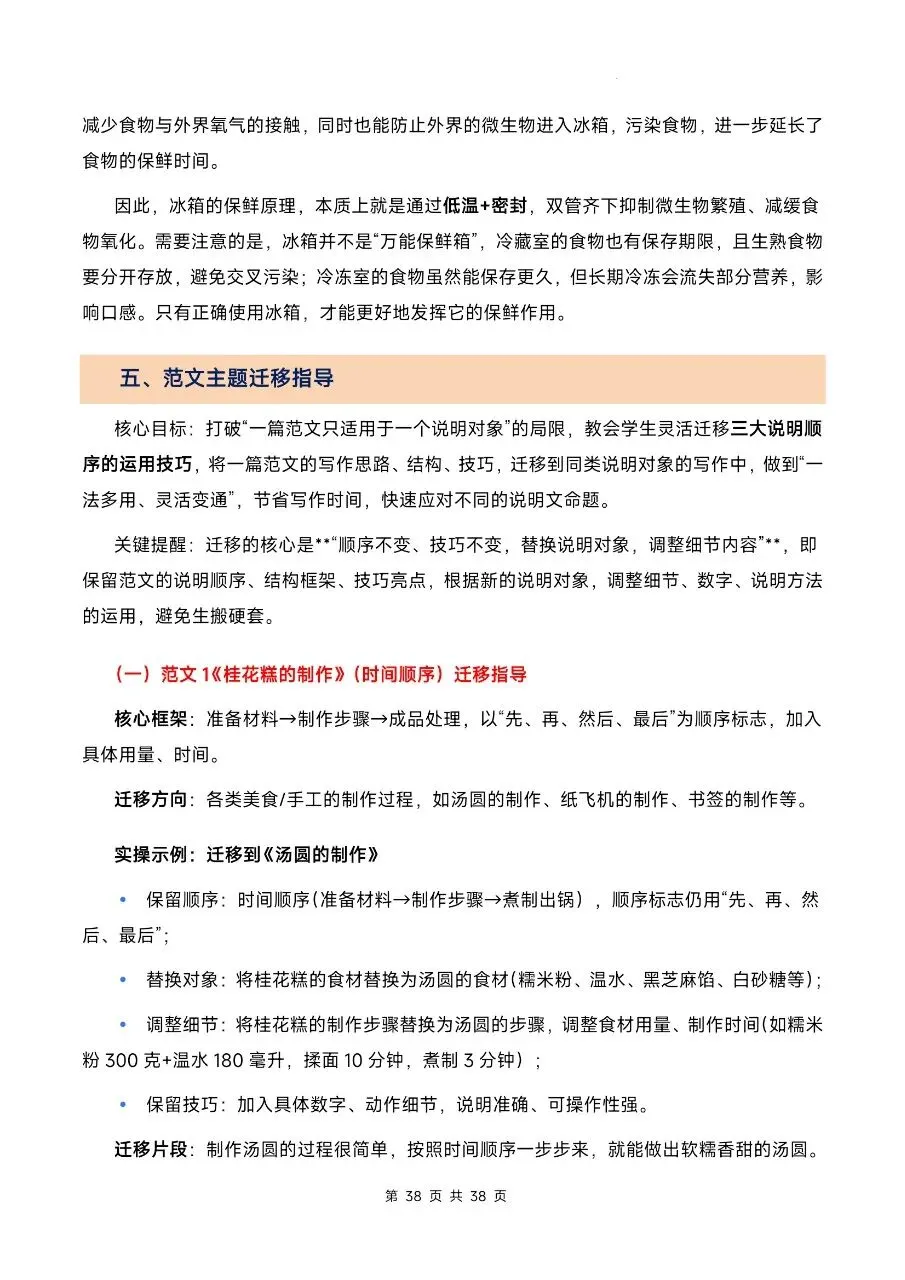 减少食物与外界氧气的接触，同时也能防止外界的微生物进入冰箱，污染食物，进一步延长了食物的保鲜时间。

因此，冰箱的保鲜原理，本质上就是通过低温+密封，双管齐下抑制微生物繁殖、减缓食物氧化。需要注意的是，冰箱并不是“万能保鲜箱”，冷藏室的食物也有保存期限，且生熟食物要分开存放，避免交叉污染；冷冻室的食物虽然能保存更久，但长期冷冻会流失部分营养，影响口感。只有正确使用冰箱，才能更好地发挥它的保鲜作用。

五、范文主题迁移指导

核心目标：打破“一篇范文只适用于一个说明对象”的局限，教会学生灵活迁移三大说明顺序的运用技巧，将一篇范文的写作思路、结构、技巧，迁移到同类说明对象的写作中，做到“一法多用、灵活变通”，节省写作时间，快速应对不同的说明文命题。

关键提醒：迁移的核心是**“顺序不变、技巧不变，替换说明对象，调整细节内容”**，即保留范文的说明顺序、结构框架、技巧亮点，根据新的说明对象，调整细节、数字、说明方法的运用，避免生搬硬套。

（一）范文 1《桂花糕的制作》（时间顺序）迁移指导

核心框架：准备材料→制作步骤→成品处理，以“先、再、然后、最后”为顺序标志，加入具体用量、时间。

迁移方向：各类美食/手工的制作过程，如汤圆的制作、纸飞机的制作、书签的制作等。

实操示例：迁移到《汤圆的制作》

• 保留顺序：时间顺序（准备材料→制作步骤→煮制出锅），顺序标志仍用“先、再、然后、最后”；

• 替换对象：将桂花糕的食材替换为汤圆的食材（糯米粉、温水、黑芝麻馅、白砂糖等）；

• 调整细节：将桂花糕的制作步骤替换为汤圆的步骤，调整食材用量、制作时间（如糯米粉 300 克+温水 180 毫升，揉面 10 分钟，煮制 3 分钟）；

• 保留技巧：加入具体数字、动作细节，说明准确、可操作性强。

迁移片段：制作汤圆的过程很简单，按照时间顺序一步步来，就能做出软糯香甜的汤圆。

第 38 页 共 38 页